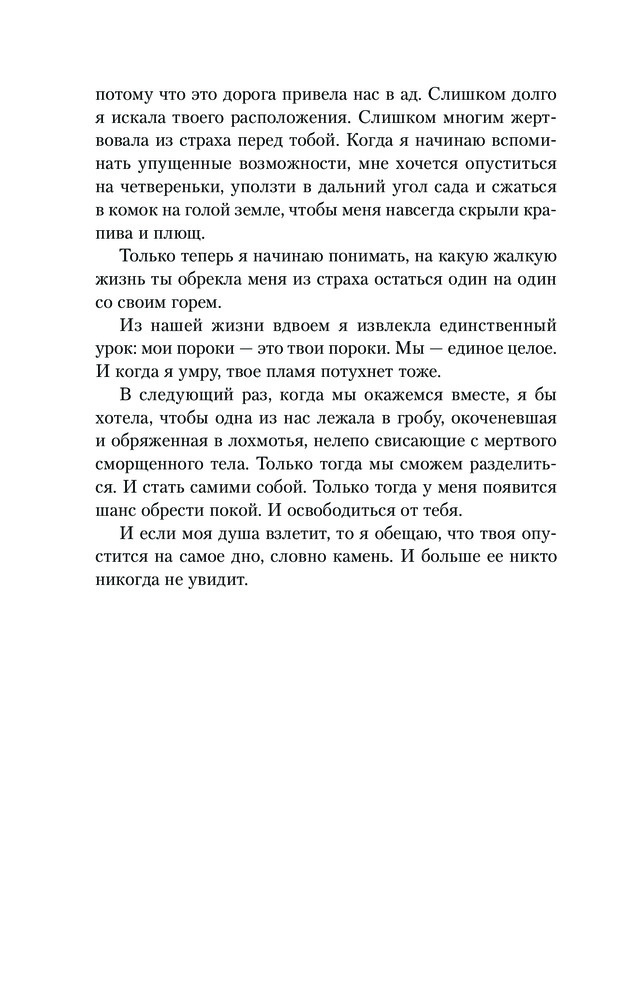 потому что это дорога привела нас в ад. Слишком долго я искала твоего расположения. Слишком многим жертвовала из страха перед тобой. Когда я начинаю вспоминать упущенные возможности, мне хочется опуститься на четвереньки, уползти в дальний угол сада и сжаться в комок на голой земле, чтобы меня навсегда скрыли крапива и плющ.

Только теперь я начинаю понимать, на какую жалкую жизнь ты обрекла меня из страха остаться один на один со своим горем.

Из нашей жизни вдвоем я извлекла единственный урок: мои пороки — это твои пороки. Мы — единое целое. И когда я умру, твое пламя потухнет тоже.

В следующий раз, когда мы окажемся вместе, я бы хотела, чтобы одна из нас лежала в гробу, окоченевшая и обряженная в лохмотья, нелепо свисающие с мертвого сморщенного тела. Только тогда мы сможем разделиться. И стать самими собой. Только тогда у меня появится шанс обрести покой. И освободиться от тебя.

И если моя душа взлетит, то я обещаю, что твоя опустится на самое дно, словно камень. И больше ее никто никогда не увидит.